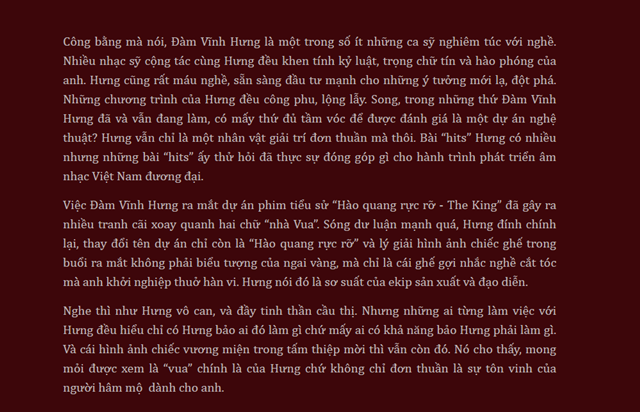 Công bằng mà nói, Đàm Vĩnh Hưng là một trong số ít những ca sỹ nghiêm túc với nghề. Nhiều nhạc sỹ cộng tác cùng Hưng đều khen tính kỷ luật, trọng chữ tín và hào phóng của anh. Hưng cũng rất máu nghề, sẵn sàng đầu tư mạnh cho những ý tưởng mới lạ, đột phá. Những chương trình của Hưng đều công phu, lộng lẫy. Song, trong những thứ Đàm Vĩnh Hưng đã và vẫn đang làm, có mấy thứ đủ tầm vóc để được đánh giá là một dự án nghệ thuật? Hưng vẫn chỉ là một nhân vật giải trí đơn thuần mà thôi. Bài "hits" Hưng có nhiều nhưng những bài "hits" ấy thử hỏi đã thực sự đóng góp gì cho hành trình phát triển âm nhạc Việt Nam đương đại.

Việc Đàm Vĩnh Hưng ra mắt dự án phim tiểu sử "Hào quang rực rỡ - The King" đã gây ra nhiều tranh cãi xoay quanh hai chữ "nhà Vua". Sóng dư luận mạnh quá, Hưng đính chính lại, thay đổi tên dự án chỉ còn là "Hào quang rực rỡ" và lý giải hình ảnh chiếc ghế trong buổi ra mắt không phải biểu tượng của ngai vàng, mà chỉ là cái ghế gợi nhắc nghề cắt tóc mà anh khởi nghiệp thuở hàn vi. Hưng nói đó là sơ suất của ekip sản xuất và đạo diễn.

Nghe thì như Hưng vô can, và đầy tinh thần cầu thị. Nhưng những ai từng làm việc với Hưng đều hiểu chỉ có Hưng bảo ai đó làm gì chứ mấy ai có khả năng bảo Hưng phải làm gì. Và cái hình ảnh chiếc vương miện trong tấm thiệp mời thì vẫn còn đó. Nó cho thấy, mong mỏi được xem là "vua" chính là của Hưng chứ không chỉ đơn thuần là sự tôn vinh của người hâm mộ dành cho anh.